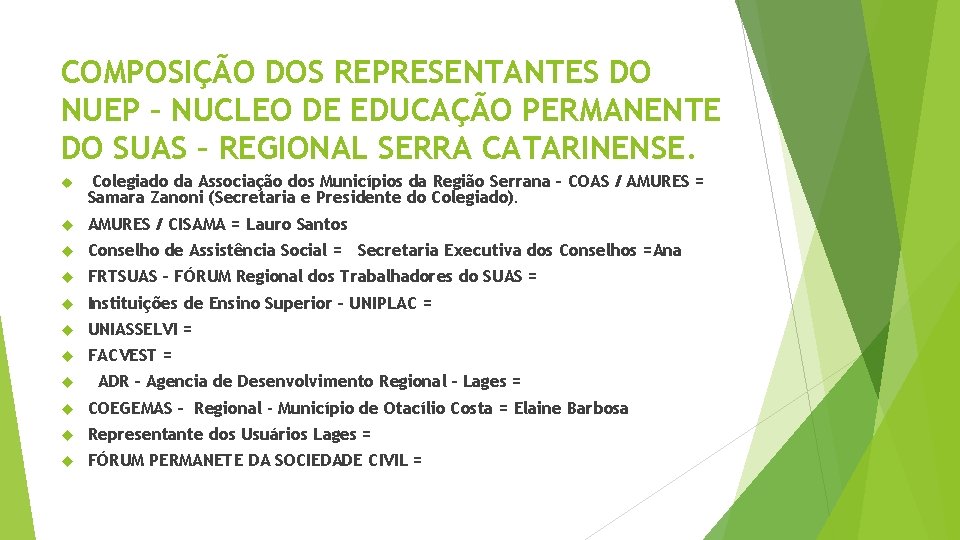 COMPOSIÇÃO DOS REPRESENTANTES DO NUEP – NUCLEO DE EDUCAÇÃO PERMANENTE DO SUAS – REGIONAL SERRA CATARINENSE.

Colegiado da Associação dos Municípios da Região Serrana – COAS / AMURES = Samara Zanoni (Secretaria e Presidente do Colegiado).

AMURES / CISAMA = Lauro Santos

Conselho de Assistência Social = Secretaria Executiva dos Conselhos =Ana

FRTSUAS – FÓRUM Regional dos Trabalhadores do SUAS =

Instituições de Ensino Superior – UNIPLAC =

UNIASSELVI =

FACVEST =

ADR – Agencia de Desenvolvimento Regional – Lages =

COEGEMAS – Regional - Município de Otacílio Costa = Elaine Barbosa

Representante dos Usuários Lages =

FÓRUM PERMANETE DA SOCIEDADE CIVIL =